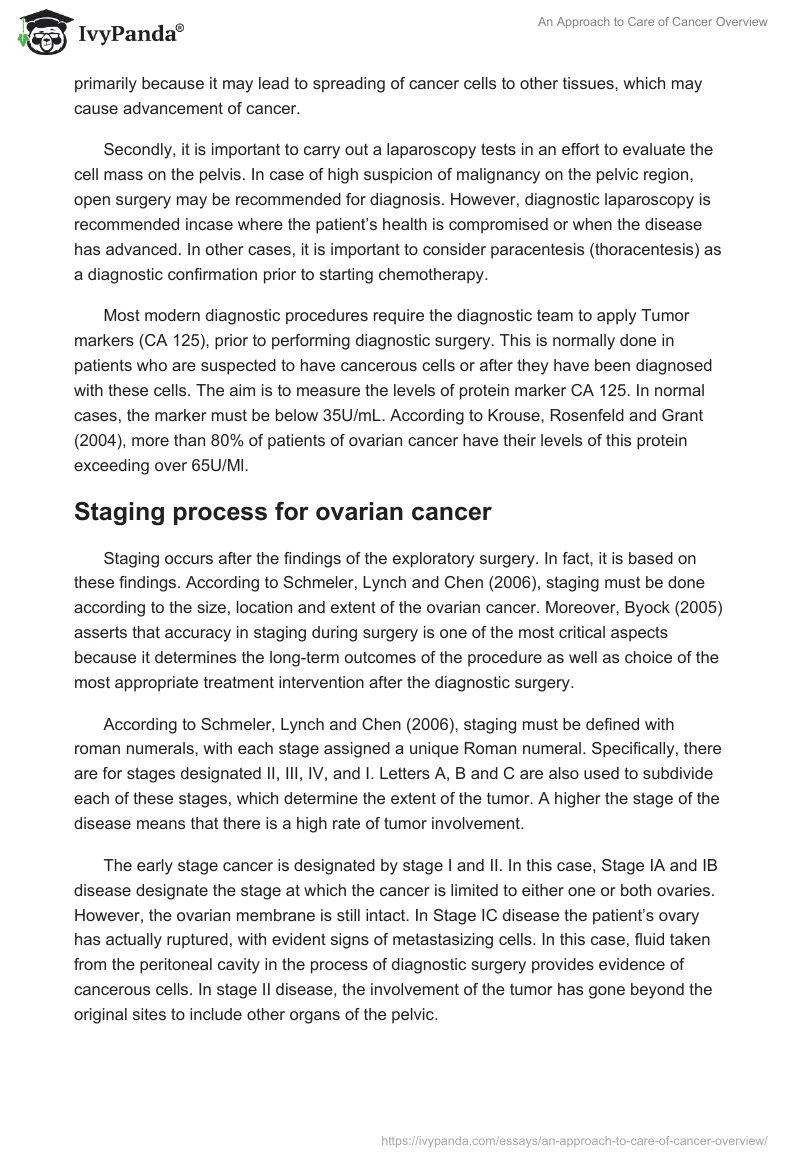 IvyPanda®

An Approach to Care of Cancer Overview

primarily because it may lead to spreading of cancer cells to other tissues, which may cause advancement of cancer.

Secondly, it is important to carry out a laparoscopy tests in an effort to evaluate the cell mass on the pelvis. In case of high suspicion of malignancy on the pelvic region, open surgery may be recommended for diagnosis. However, diagnostic laparoscopy is recommended incase where the patient's health is compromised or when the disease has advanced. In other cases, it is important to consider paracentesis (thoracentesis) as a diagnostic confirmation prior to starting chemotherapy.

Most modern diagnostic procedures require the diagnostic team to apply Tumor markers (CA 125), prior to performing diagnostic surgery. This is normally done in patients who are suspected to have cancerous cells or after they have been diagnosed with these cells. The aim is to measure the levels of protein marker CA 125. In normal cases, the marker must be below 35U/mL. According to Krouse, Rosenfeld and Grant (2004), more than 80% of patients of ovarian cancer have their levels of this protein exceeding over 65U/Ml.

Staging process for ovarian cancer

Staging occurs after the findings of the exploratory surgery. In fact, it is based on these findings. According to Schmeler, Lynch and Chen (2006), staging must be done according to the size, location and extent of the ovarian cancer. Moreover, Byock (2005) asserts that accuracy in staging during surgery is one of the most critical aspects because it determines the long-term outcomes of the procedure as well as choice of the most appropriate treatment intervention after the diagnostic surgery.

According to Schmeler, Lynch and Chen (2006), staging must be defined with roman numerals, with each stage assigned a unique Roman numeral. Specifically, there are for stages designated II, III, IV, and I. Letters A, B and C are also used to subdivide each of these stages, which determine the extent of the tumor. A higher the stage of the disease means that there is a high rate of tumor involvement.

The early stage cancer is designated by stage I and II. In this case, Stage IA and IB disease designate the stage at which the cancer is limited to either one or both ovaries. However, the ovarian membrane is still intact. In Stage IC disease the patient's ovary has actually ruptured, with evident signs of metastasizing cells. In this case, fluid taken from the peritoneal cavity in the process of diagnostic surgery provides evidence of cancerous cells. In stage II disease, the involvement of the tumor has gone beyond the original sites to include other organs of the pelvic.

https://ivypanda.com/essays/an-approach-to-care-of-cancer-overview/